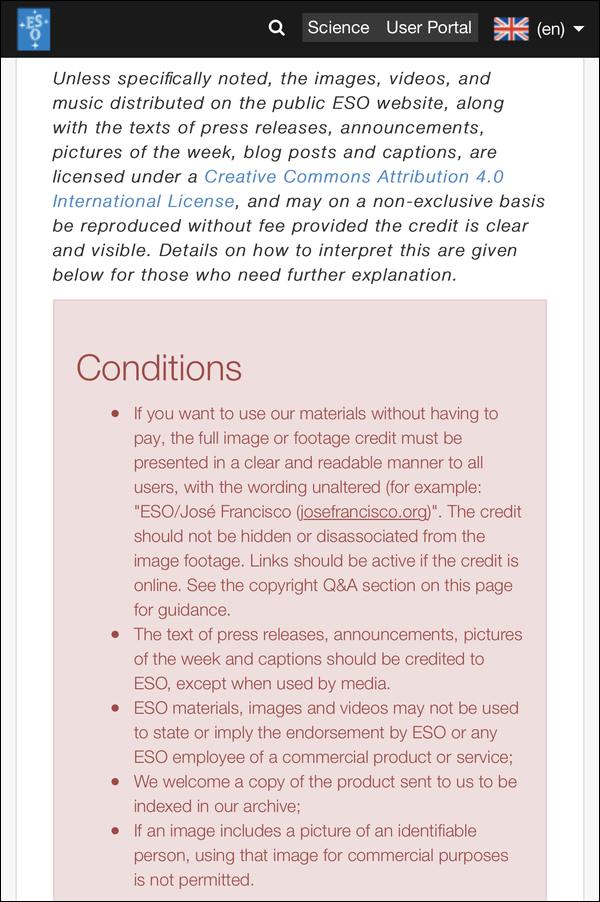 ESO

Science User Portal (en)

Unless specifically noted, the images, videos, and music distributed on the public ESO website, along with the texts of press releases, announcements, pictures of the week, blog posts and captions, are licensed under a Creative Commons Attribution 4.0 International License, and may on a non-exclusive basis be reproduced without fee provided the credit is clear and visible. Details on how to interpret this are given below for those who need further explanation.

Conditions

- If you want to use our materials without having to pay, the full image or footage credit must be presented in a clear and readable manner to all users, with the wording unaltered (for example: "ESO/José Francisco (josefrancisco.org)". The credit should not be hidden or disassociated from the image footage. Links should be active if the credit is online. See the copyright Q&A section on this page for guidance.
- The text of press releases, announcements, pictures of the week and captions should be credited to ESO, except when used by media.
- ESO materials, images and videos may not be used to state or imply the endorsement by ESO or any ESO employee of a commercial product or service;
- We welcome a copy of the product sent to us to be indexed in our archive;
- If an image includes a picture of an identifiable person, using that image for commercial purposes is not permitted.